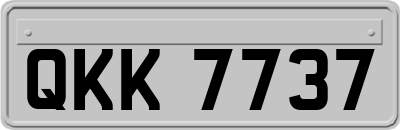 QKK 7737